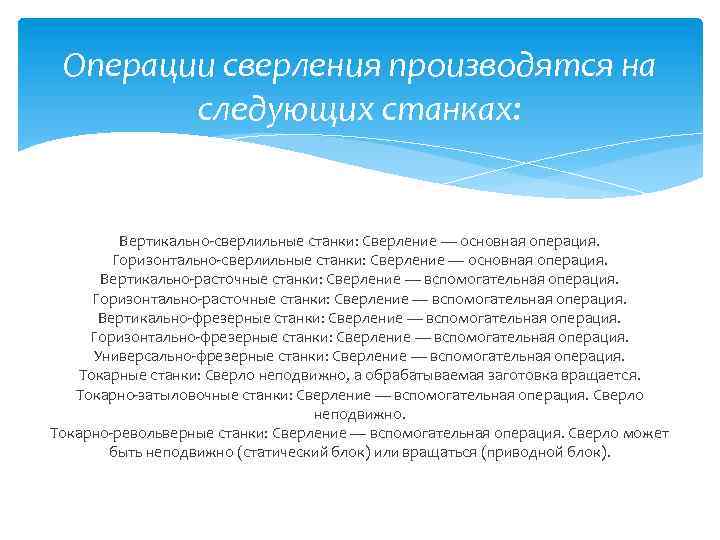 Операции сверления производятся на следующих станках:

Вертикально-сверлильные станки: Сверление — основная операция.
Горизонтально-сверлильные станки: Сверление — основная операция.
Вертикально-расточные станки: Сверление — вспомогательная операция.
Горизонтально-расточные станки: Сверление — вспомогательная операция.
Вертикально-фрезерные станки: Сверление — вспомогательная операция.
Горизонтально-фрезерные станки: Сверление — вспомогательная операция.
Универсально-фрезерные станки: Сверление — вспомогательная операция.
Токарные станки: Сверло неподвижно, а обрабатываемая заготовка вращается.
Токарно-затыловочные станки: Сверление — вспомогательная операция. Сверло неподвижно.
Токарно-револьверные станки: Сверление — вспомогательная операция. Сверло может быть неподвижно (статический блок) или вращаться (приводной блок).